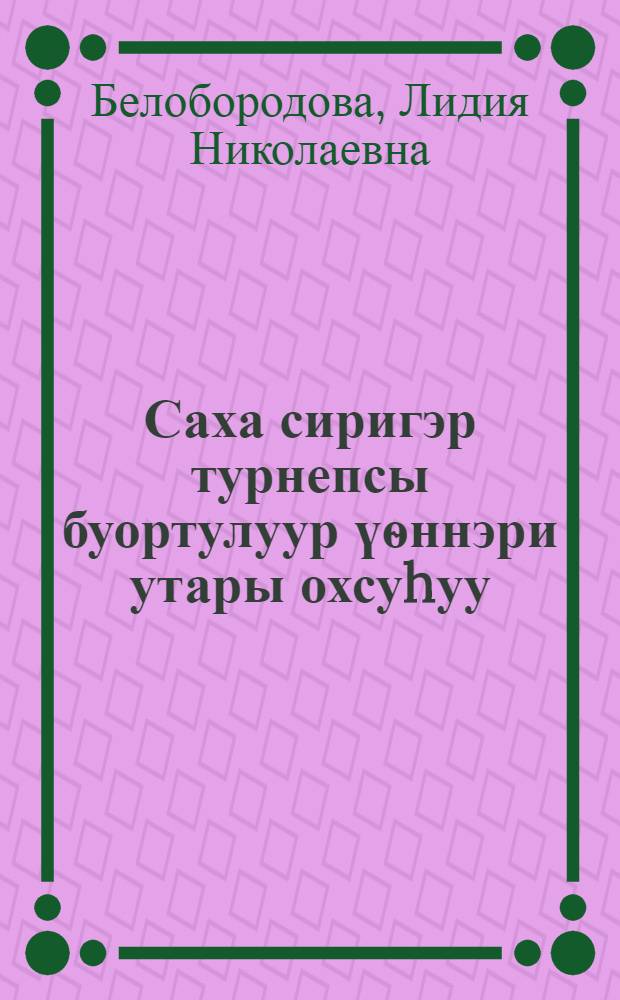 Белобородова, Лидия Николаевна

Саха сиригэр турнепсы буортулуур үөннэри утары охсуһуу